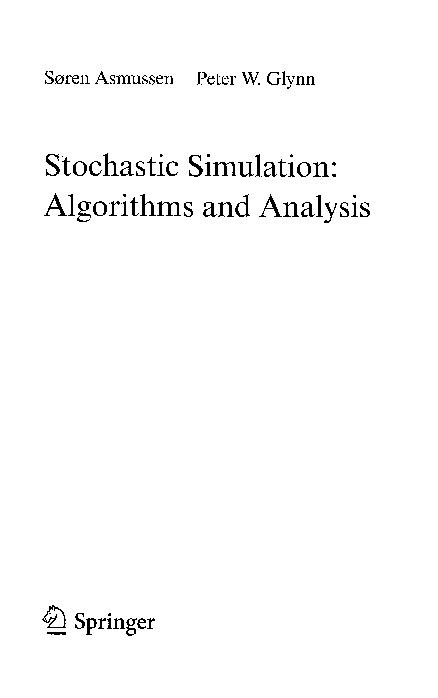 Søren Asmussen Peter W. Glynn

Stochastic Simulation: Algorithms and Analysis

Springer